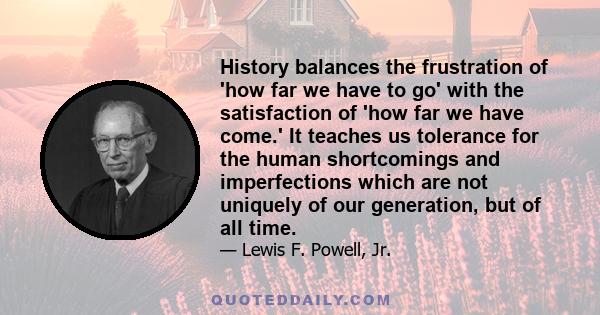 History balances the frustration of 'how far we have to go' with the satisfaction of 'how far we have come.' It teaches us tolerance for the human shortcomings and imperfections which are not uniquely of our generation, but of all time.

— Lewis F. Powell, Jr.

QUOTEDDAILY.COM